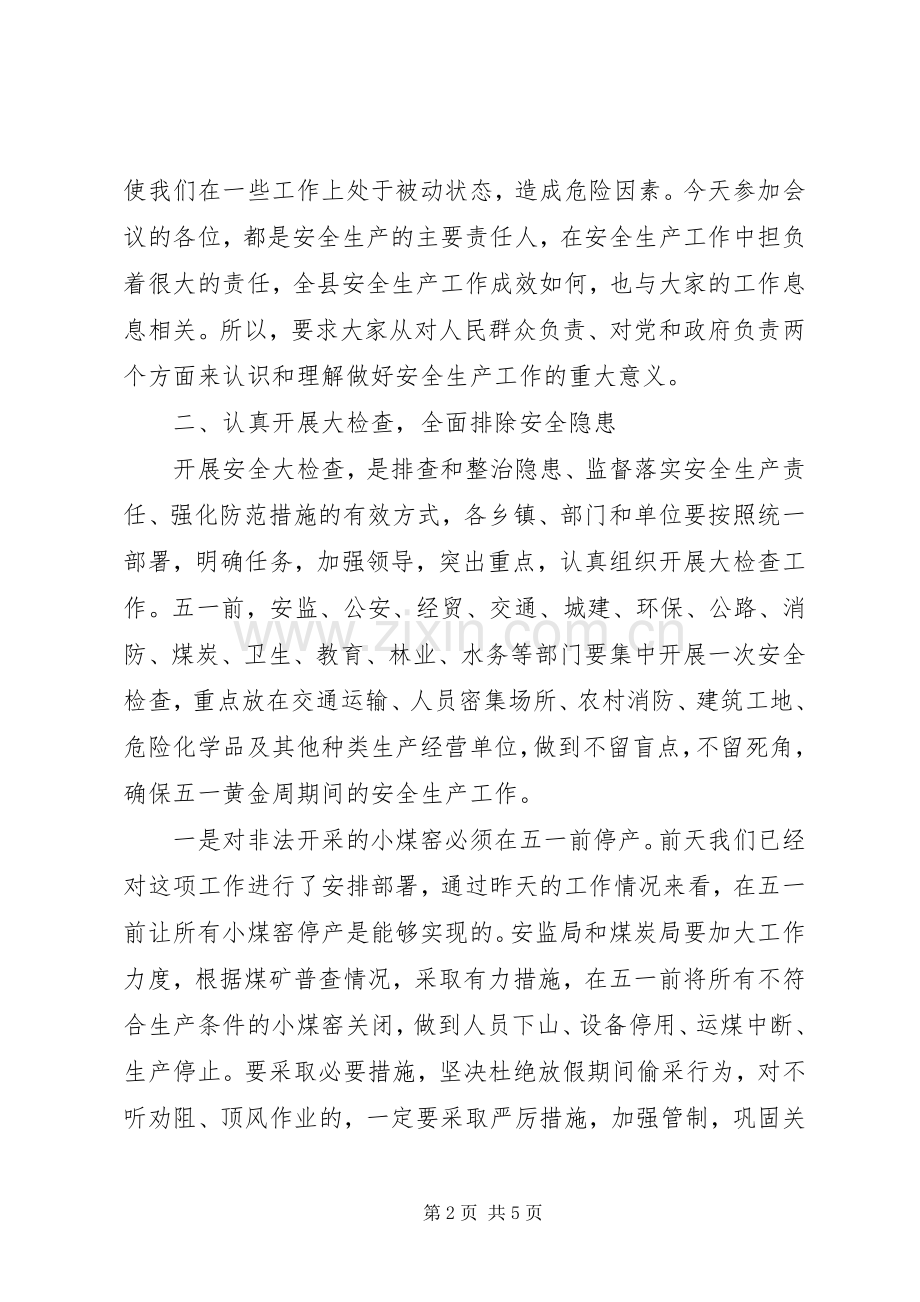 使我们在一些工作上处于被动状态，造成危险因素。今天参加会议的各位，都是安全生产的主要责任人，在安全生产工作中担负着很大的责任，全县安全生产工作成效如何，也与大家的工作息息相关。所以，要求大家从对人民群众负责、对党和政府负责两个方面来认识和理解做好安全生产工作的重大意义。

二、认真开展大检查，全面排除安全隐患

开展安全大检查，是排查和整治隐患、监督落实安全生产责任、强化防范措施的有效方式，各乡镇、部门和单位要按照统一部署，明确任务，加强领导，突出重点，认真组织开展大检查工作。五一前，安监、公安、经贸、交通、城建、环保、公路、消防、煤炭、卫生、教育、林业、水务等部门要集中开展一次安全检查，重点放在交通运输、人员密集场所、农村消防、建筑工地、危险化学品及其他种类生产经营单位，做到不留盲点，不留死角，确保五一黄金周期间的安全生产工作。

一是对非法开采的小煤窑必须在五一前停产。前天我们已经对这项工作进行了安排部署，通过昨天的工作情况来看，在五一前让所有小煤窑停产是能够实现的。安监局和煤炭局要加大工作力度，根据煤矿普查情况，采取有力措施，在五一前将所有不符合生产条件的小煤窑关闭，做到人员下山、设备停用、运煤中断、生产停止。要采取必要措施，坚决杜绝放假期间偷采行为，对不听劝阻、顶风作业的，一定要采取严厉措施，加强管制，巩固关

第2页 共5页

www.zixin.com.cn